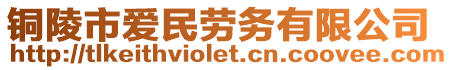 铜陵市爱民劳务有限公司
http://tlkeithviolet.cn.coovee.com